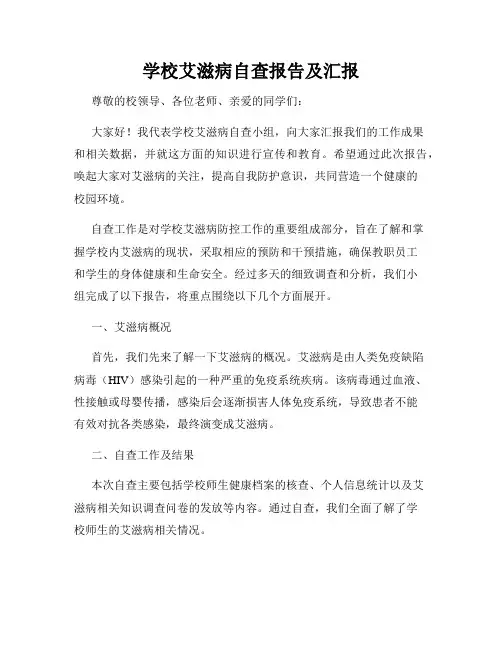 学校艾滋病自查报告及汇报

尊敬的校领导、各位老师、亲爱的同学们：

大家好！我代表学校艾滋病自查小组，向大家汇报我们的工作成果和相关数据，并就这方面的知识进行宣传和教育。希望通过此次报告，唤起大家对艾滋病的关注，提高自我防护意识，共同营造一个健康的校园环境。

自查工作是对学校艾滋病防控工作的重要组成部分，旨在了解和掌握学校内艾滋病的现状，采取相应的预防和干预措施，确保教职员工和学生的身体健康和生命安全。经过多天的细致调查和分析，我们小组完成了以下报告，将重点围绕以下几个方面展开。

一、艾滋病概况

首先，我们先来了解一下艾滋病的概况。艾滋病是由人类免疫缺陷病毒（HIV）感染引起的一种严重的免疫系统疾病。该病毒通过血液、性接触或母婴传播，感染后会逐渐损害人体免疫系统，导致患者不能有效对抗各类感染，最终演变成艾滋病。

二、自查工作及结果

本次自查主要包括学校师生健康档案的核查、个人信息统计以及艾滋病相关知识调查问卷的发放等内容。通过自查，我们全面了解了学校师生的艾滋病相关情况。